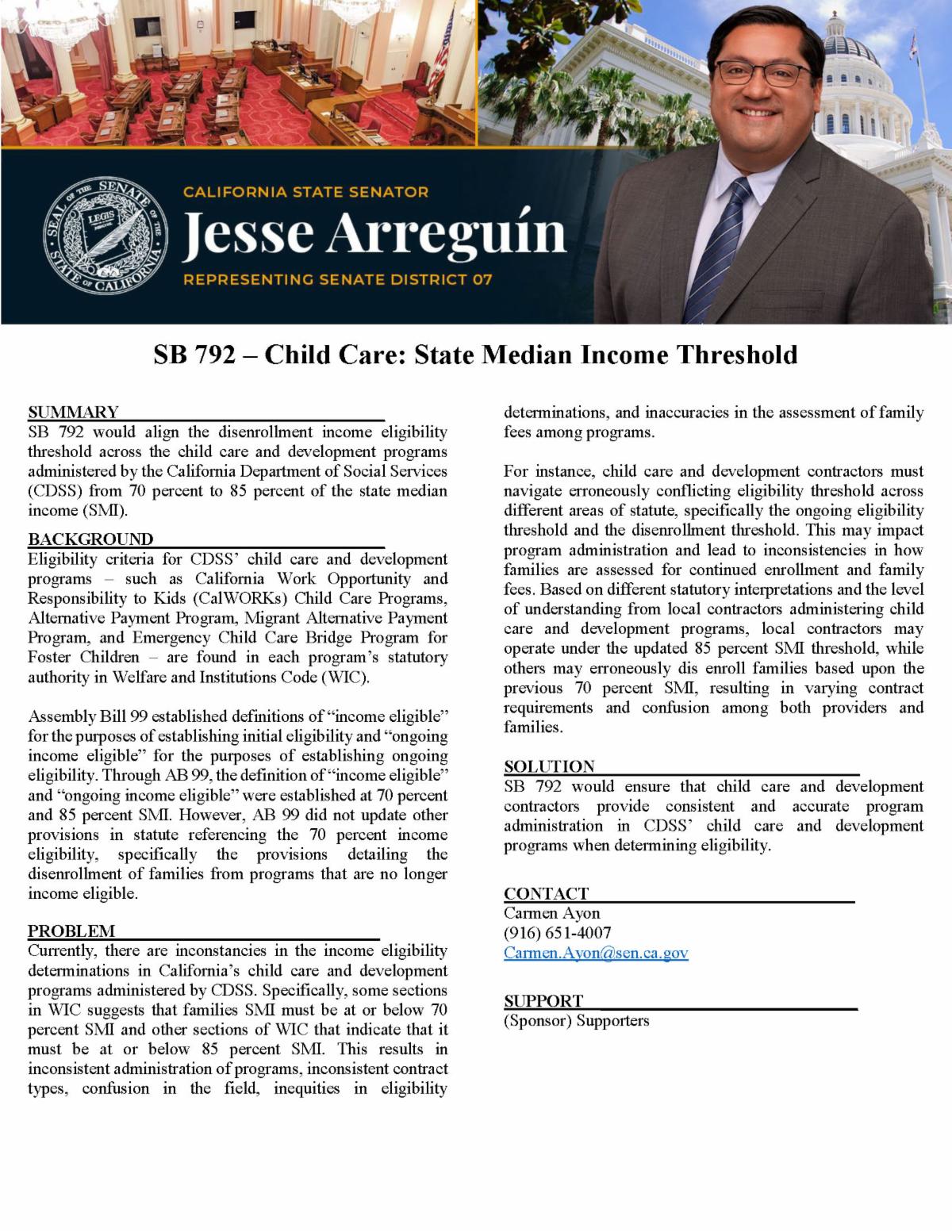 SEAL OF THE SENATE OF THE STATE OF CALIFORNIA
LEGIS

CALIFORNIA STATE SENATOR
Jesse Arreguín
REPRESENTING SENATE DISTRICT 07

SB 792 – Child Care: State Median Income Threshold

SUMMARY
SB 792 would align the disenrollment income eligibility threshold across the child care and development programs administered by the California Department of Social Services (CDSS) from 70 percent to 85 percent of the state median income (SMI).

BACKGROUND
Eligibility criteria for CDSS' child care and development programs – such as California Work Opportunity and Responsibility to Kids (CalWORKs) Child Care Programs, Alternative Payment Program, Migrant Alternative Payment Program, and Emergency Child Care Bridge Program for Foster Children – are found in each program's statutory authority in Welfare and Institutions Code (WIC).

Assembly Bill 99 established definitions of "income eligible" for the purposes of establishing initial eligibility and "ongoing income eligible" for the purposes of establishing ongoing eligibility. Through AB 99, the definition of "income eligible" and "ongoing income eligible" were established at 70 percent and 85 percent SMI. However, AB 99 did not update other provisions in statute referencing the 70 percent income eligibility, specifically the provisions detailing the disenrollment of families from programs that are no longer income eligible.

PROBLEM
Currently, there are inconstancies in the income eligibility determinations in California's child care and development programs administered by CDSS. Specifically, some sections in WIC suggests that families SMI must be at or below 70 percent SMI and other sections of WIC that indicate that it must be at or below 85 percent SMI. This results in inconsistent administration of programs, inconsistent contract types, confusion in the field, inequities in eligibility determinations, and inaccuracies in the assessment of family fees among programs.

For instance, child care and development contractors must navigate erroneously conflicting eligibility threshold across different areas of statute, specifically the ongoing eligibility threshold and the disenrollment threshold. This may impact program administration and lead to inconsistencies in how families are assessed for continued enrollment and family fees. Based on different statutory interpretations and the level of understanding from local contractors administering child care and development programs, local contractors may operate under the updated 85 percent SMI threshold, while others may erroneously dis enroll families based upon the previous 70 percent SMI, resulting in varying contract requirements and confusion among both providers and families.

SOLUTION
SB 792 would ensure that child care and development contractors provide consistent and accurate program administration in CDSS' child care and development programs when determining eligibility.

CONTACT
Carmen Ayon
(916) 651-4007
Carmen.Ayon@sen.ca.gov

SUPPORT
(Sponsor) Supporters